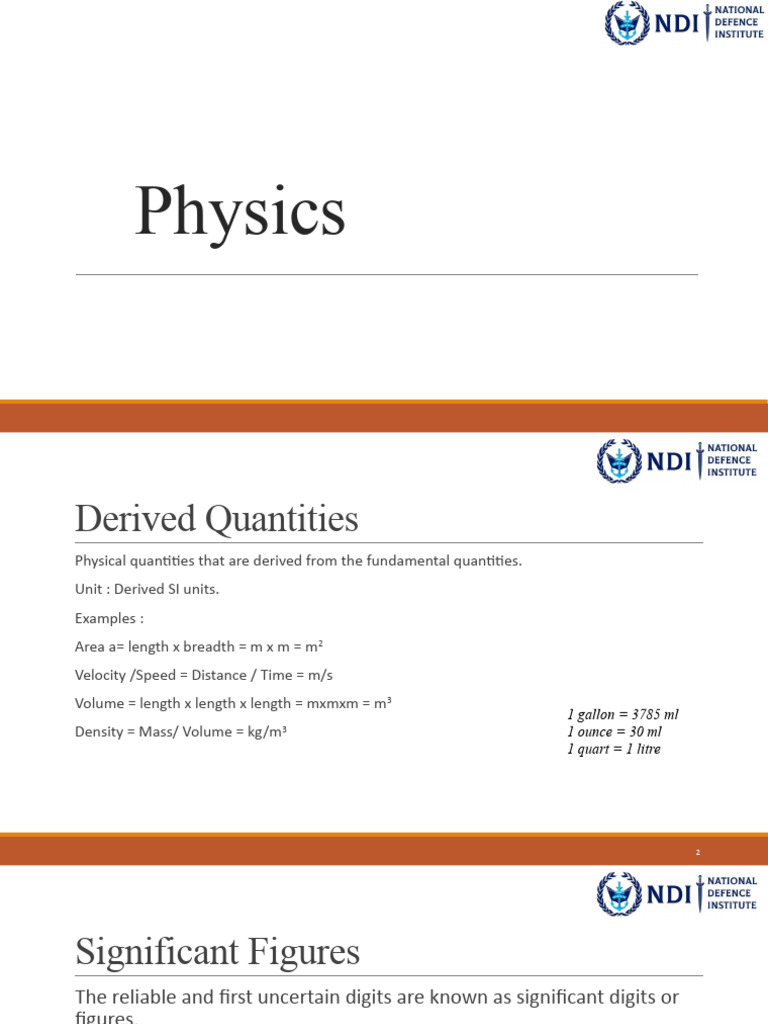 NDI NATIONAL DEFENCE INSTITUTE

Physics

NDI NATIONAL DEFENCE INSTITUTE

Derived Quantities

Physical quantities that are derived from the fundamental quantities.

Unit : Derived SI units.

Examples :

Area a= length x breadth = m x m = m²

Velocity /Speed = Distance / Time = m/s

Volume = length x length x length = mxmxm = m³

Density = Mass/ Volume = kg/m³

1 gallon = 3785 ml
1 ounce = 30 ml
1 quart = 1 litre

2

NDI NATIONAL DEFENCE INSTITUTE

Significant Figures

The reliable and first uncertain digits are known as significant digits or figures.